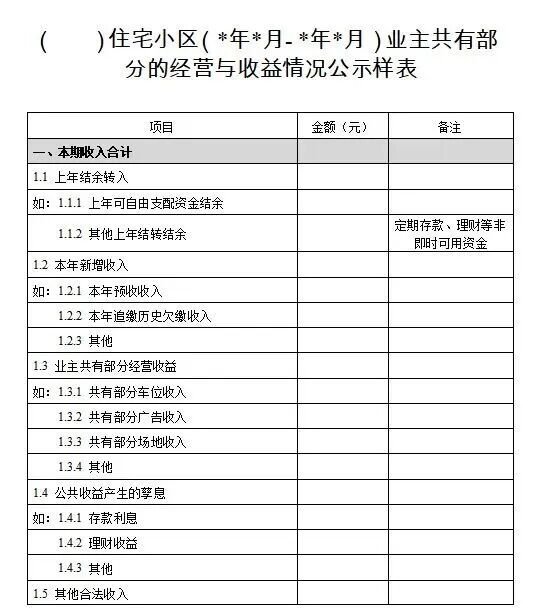 (　　)住宅小区( *年*月- *年*月 )业主共有部分的经营与收益情况公示样表

| 项目 | 金额（元） | 备注 |
|---|---|---|
| 一、本期收入合计 | | |
| 1.1 上年结余转入 | | |
| 如：1.1.1 上年可自由支配资金结余 | | |
| 1.1.2 其他上年结转结余 | | 定期存款、理财等非即时可用资金 |
| 1.2 本年新增收入 | | |
| 如：1.2.1 本年预收收入 | | |
| 1.2.2 本年追缴历史欠缴收入 | | |
| 1.2.3 其他 | | |
| 1.3 业主共有部分经营收益 | | |
| 如：1.3.1 共有部分车位收入 | | |
| 1.3.2 共有部分广告收入 | | |
| 1.3.3 共有部分场地收入 | | |
| 1.3.4 其他 | | |
| 1.4 公共收益产生的孳息 | | |
| 如：1.4.1 存款利息 | | |
| 1.4.2 理财收益 | | |
| 1.4.3 其他 | | |
| 1.5 其他合法收入 | | |